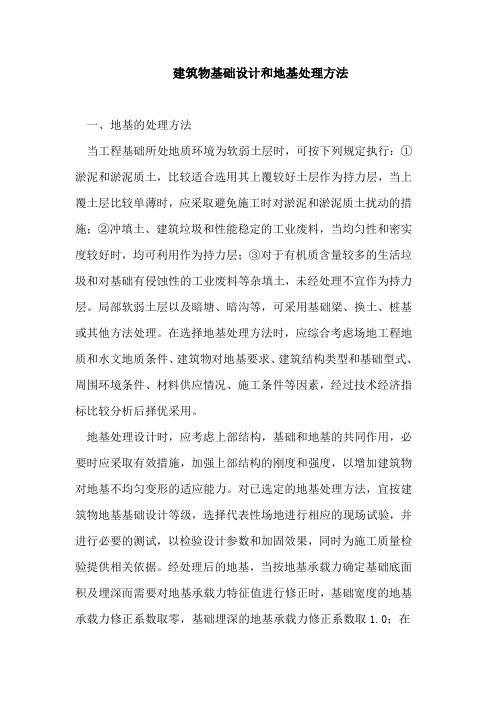 建筑物基础设计和地基处理方法

一、地基的处理方法

当工程基础所处地质环境为软弱土层时，可按下列规定执行：①淤泥和淤泥质土，比较适合选用其上覆较好土层作为持力层，当上覆土层比较单薄时，应采取避免施工时对淤泥和淤泥质土扰动的措施；②冲填土、建筑垃圾和性能稳定的工业废料，当均匀性和密实度较好时，均可利用作为持力层；③对于有机质含量较多的生活垃圾和对基础有侵蚀性的工业废料等杂填土，未经处理不宜作为持力层。局部软弱土层以及暗塘、暗沟等，可采用基础梁、换土、桩基或其他方法处理。在选择地基处理方法时，应综合考虑场地工程地质和水文地质条件、建筑物对地基要求、建筑结构类型和基础型式、周围环境条件、材料供应情况、施工条件等因素，经过技术经济指标比较分析后择优采用。

地基处理设计时，应考虑上部结构，基础和地基的共同作用，必要时应采取有效措施，加强上部结构的刚度和强度，以增加建筑物对地基不均匀变形的适应能力。对已选定的地基处理方法，宜按建筑物地基基础设计等级，选择代表性场地进行相应的现场试验，并进行必要的测试，以检验设计参数和加固效果，同时为施工质量检验提供相关依据。经处理后的地基，当按地基承载力确定基础底面积及埋深而需要对地基承载力特征值进行修正时，基础宽度的地基承载力修正系数取零，基础埋深的地基承载力修正系数取 1.0；在